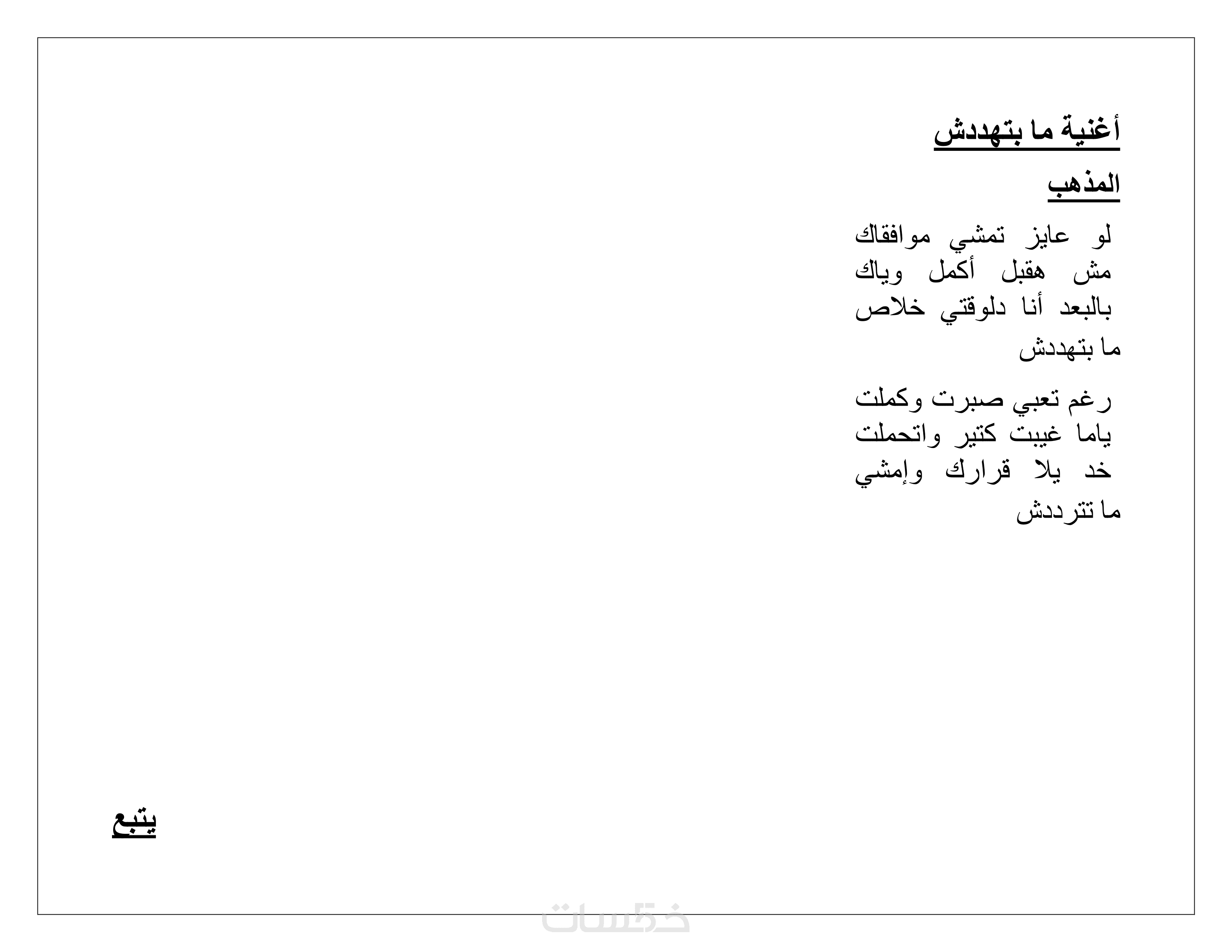 أغنية ما بتهددش

المذهب

لو عايز تمشي موافقاك
مش هقبل أكمل وياك
بالبعد أنا دلوقتي خلاص
ما بتهددش

رغم تعبي صبرت وكملت
ياما غيبت كتير واتحملت
خد يلا قرارك وإمشي
ما تترددش

يتبع

خمسات